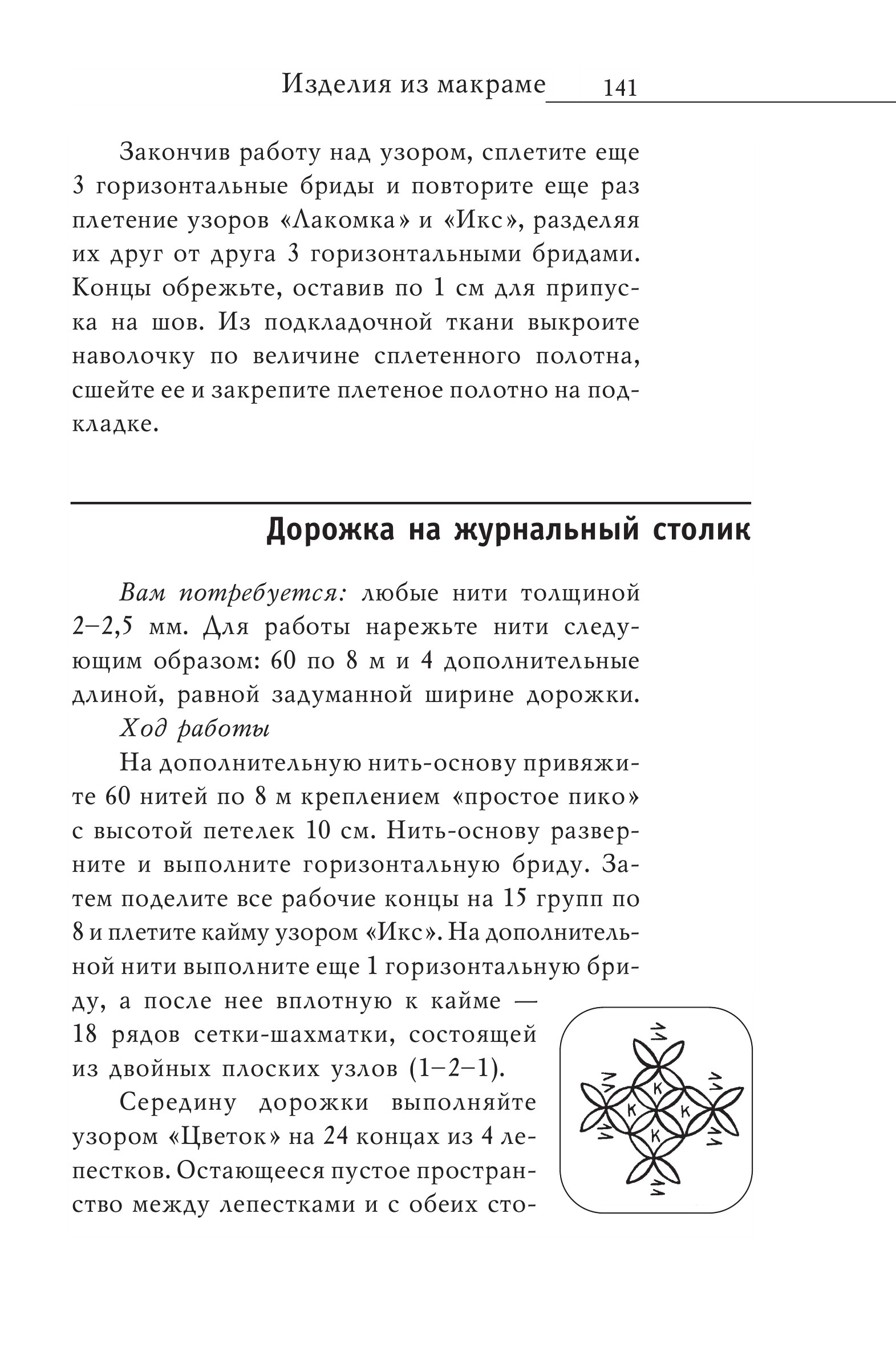 Изделия из макраме 141

Закончив работу над узором, сплетите еще 3 горизонтальные бриды и повторите еще раз плетение узоров «Лакомка» и «Икс», разделяя их друг от друга 3 горизонтальными бридами. Концы обрежьте, оставив по 1 см для припуска на шов. Из подкладочной ткани выкроите наволочку по величине сплетенного полотна, сшейте ее и закрепите плетеное полотно на подкладке.

Дорожка на журнальный столик

Вам потребуется: любые нити толщиной 2–2,5 мм. Для работы нарежьте нити следующим образом: 60 по 8 м и 4 дополнительные длиной, равной задуманной ширине дорожки.

Ход работы

На дополнительную нить-основу привяжите 60 нитей по 8 м креплением «простое пико» с высотой петелек 10 см. Нить-основу разверните и выполните горизонтальную бриду. Затем поделите все рабочие концы на 15 групп по 8 и плетите кайму узором «Икс». На дополнительной нити выполните еще 1 горизонтальную бриду, а после нее вплотную к кайме — 18 рядов сетки-шахматки, состоящей из двойных плоских узлов (1–2–1).

Середину дорожки выполняйте узором «Цветок» на 24 концах из 4 лепестков. Остающееся пустое пространство между лепестками и с обеих сто-

К
К
К
К